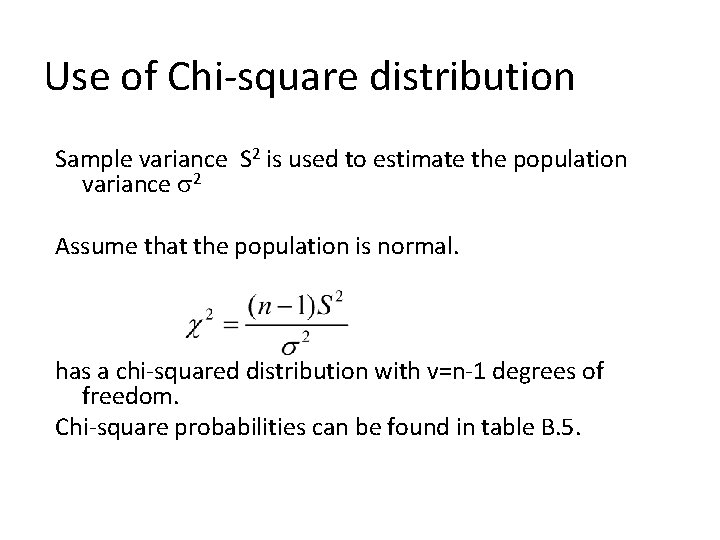 Use of Chi-square distribution

Sample variance $S^2$ is used to estimate the population variance $\sigma^2$

Assume that the population is normal.

$\chi^2 = \frac{(n-1)S^2}{\sigma^2}$

has a chi-squared distribution with v=n-1 degrees of freedom.

Chi-square probabilities can be found in table B.5.